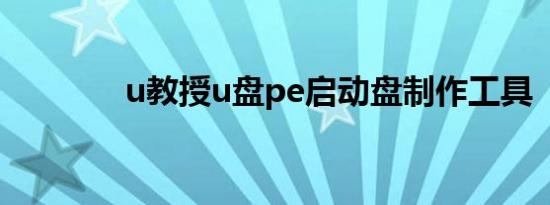 u教授u盘pe启动盘制作工具